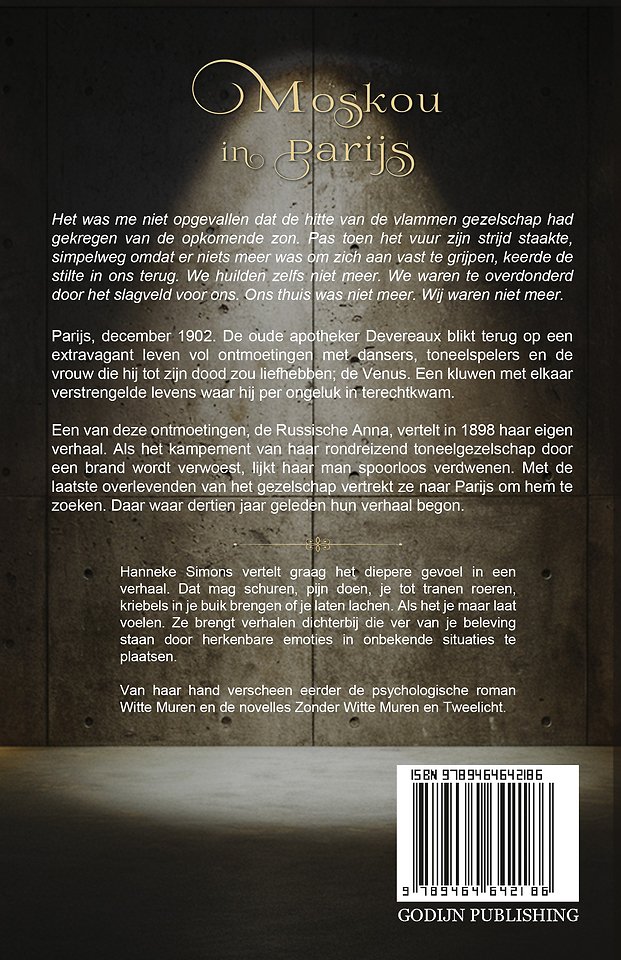 Moskou in Parijs

Het was me niet opgevallen dat de hitte van de vlammen gezelschap had gekregen van de opkomende zon. Pas toen het vuur zijn strijd staakte, simpelweg omdat er niets meer was om zich aan vast te grijpen, keerde de stilte in ons terug. We huilden zelfs niet meer. We waren te overdonderd door het slagveld voor ons. Ons thuis was niet meer. Wij waren niet meer.

Parijs, december 1902. De oude apotheker Devereaux blikt terug op een extravagant leven vol ontmoetingen met dansers, toneelspelers en de vrouw die hij tot zijn dood zou liefhebben; de Venus. Een kluwen met elkaar verstrengelde levens waar hij per ongeluk in terechtkwam.

Een van deze ontmoetingen, de Russische Anna, vertelt in 1898 haar eigen verhaal. Als het kampement van haar rondreizend toneelgezelschap door een brand wordt verwoest, lijkt haar man spoorloos verdwenen. Met de laatste overlevenden van het gezelschap vertrekt ze naar Parijs om hem te zoeken. Daar waar dertien jaar geleden hun verhaal begon.

Hanneke Simons vertelt graag het diepere gevoel in een verhaal. Dat mag schuren, pijn doen, je tot tranen roeren, kriebels in je buik brengen of je laten lachen. Als het je maar laat voelen. Ze brengt verhalen dichterbij die ver van je beleving staan door herkenbare emoties in onbekende situaties te plaatsen.

Van haar hand verscheen eerder de psychologische roman Witte Muren en de novelles Zonder Witte Muren en Tweelicht.

ISBN 9789464642186

9 789464 642186

GODIJN PUBLISHING